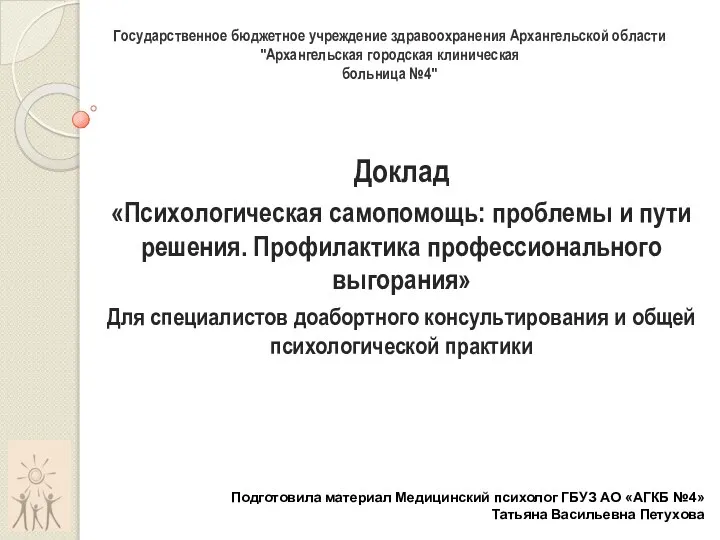 Государственное бюджетное учреждение здравоохранения Архангельской области "Архангельская городская клиническая больница №4"

Доклад
«Психологическая самопомощь: проблемы и пути решения. Профилактика профессионального выгорания»
Для специалистов доабортного консультирования и общей психологической практики

Подготовила материал Медицинский психолог ГБУЗ АО «АГКБ №4»
Татьяна Васильевна Петухова